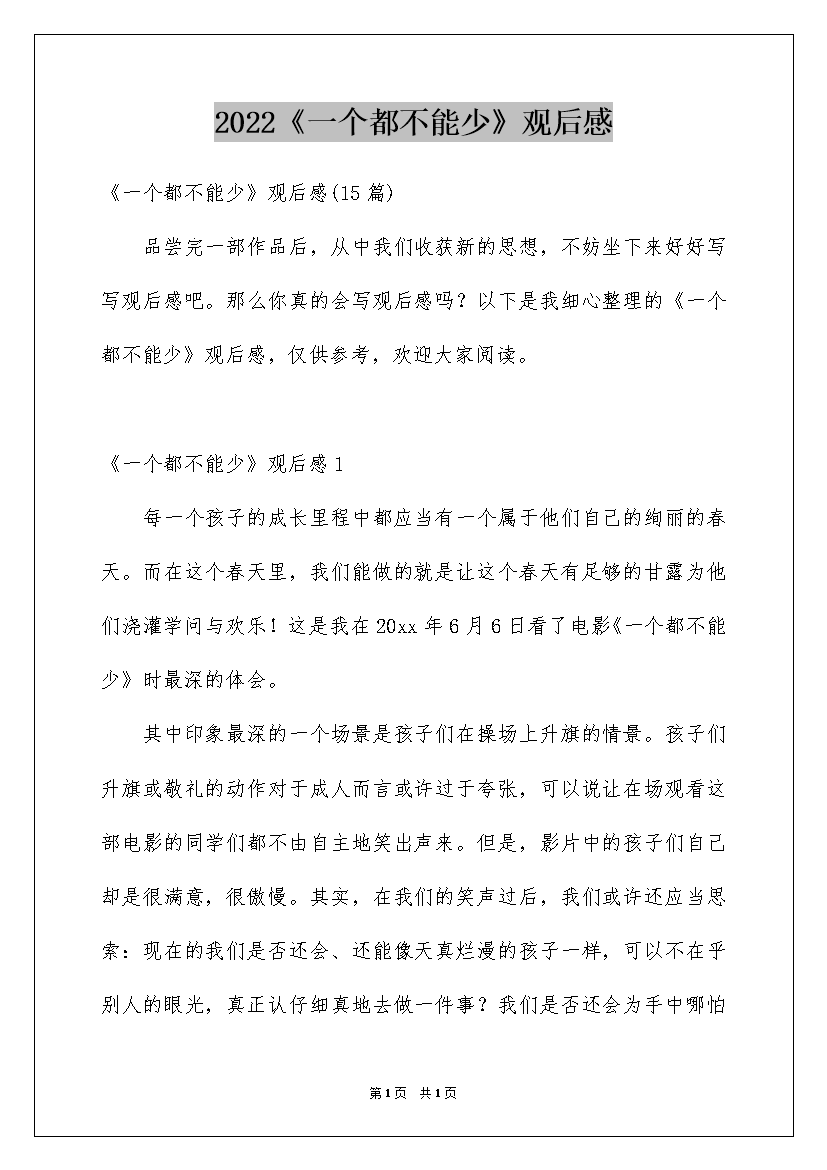 2022《一个都不能少》观后感

《一个都不能少》观后感(15篇)

品尝完一部作品后，从中我们收获新的思想，不妨坐下来好好写写观后感吧。那么你真的会写观后感吗？以下是我细心整理的《一个都不能少》观后感，仅供参考，欢迎大家阅读。

《一个都不能少》观后感1

每一个孩子的成长里程中都应当有一个属于他们自己的绚丽的春天。而在这个春天里，我们能做的就是让这个春天有足够的甘露为他们浇灌学问与欢乐！这是我在20xx年6月6日看了电影《一个都不能少》时最深的体会。

其中印象最深的一个场景是孩子们在操场上升旗的情景。孩子们升旗或敬礼的动作对于成人而言或许过于夸张，可以说让在场观看这部电影的同学们都不由自主地笑出声来。但是，影片中的孩子们自己却是很满意，很傲慢。其实，在我们的笑声过后，我们或许还应当思索：现在的我们是否还会、还能像天真烂漫的孩子一样，可以不在乎别人的眼光，真正认仔细真地去做一件事？我们是否还会为手中哪怕

第1页 共1页